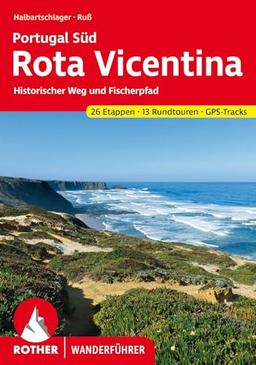 Halbartschlager · Ruß

Portugal Süd

Rota Vicentina

Historischer Weg und Fischerpfad

26 Etappen · 13 Rundtouren · GPS-Tracks

ROTHER | WANDERFÜHRER